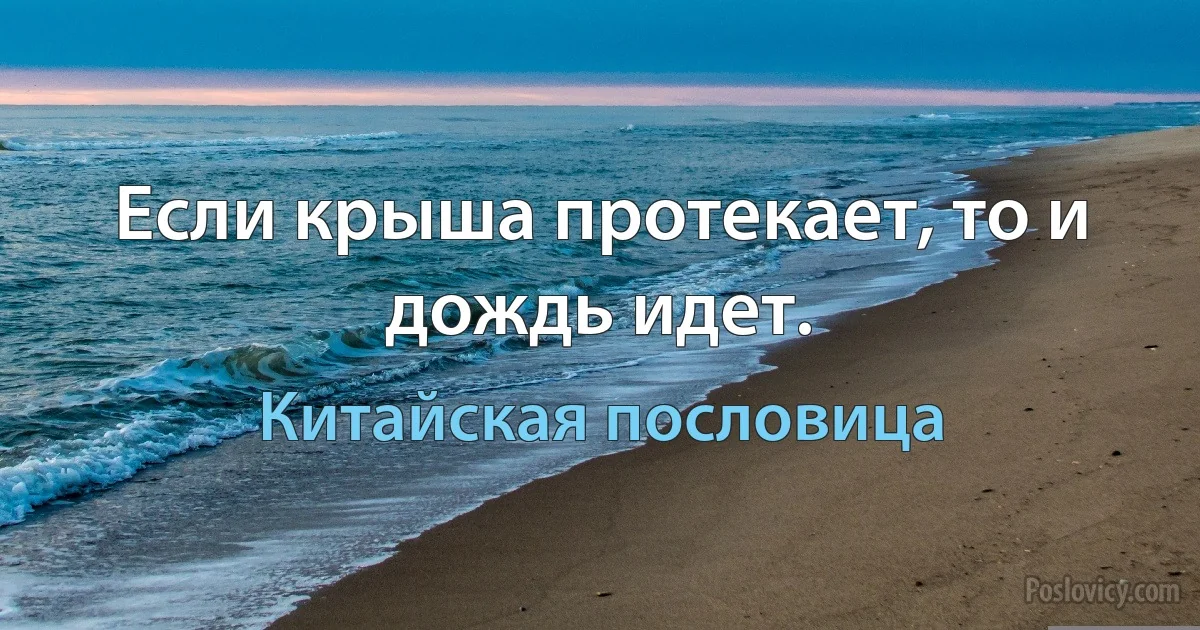 Если крыша протекает, то и дождь идет.

Китайская пословица

Poslovicy.com